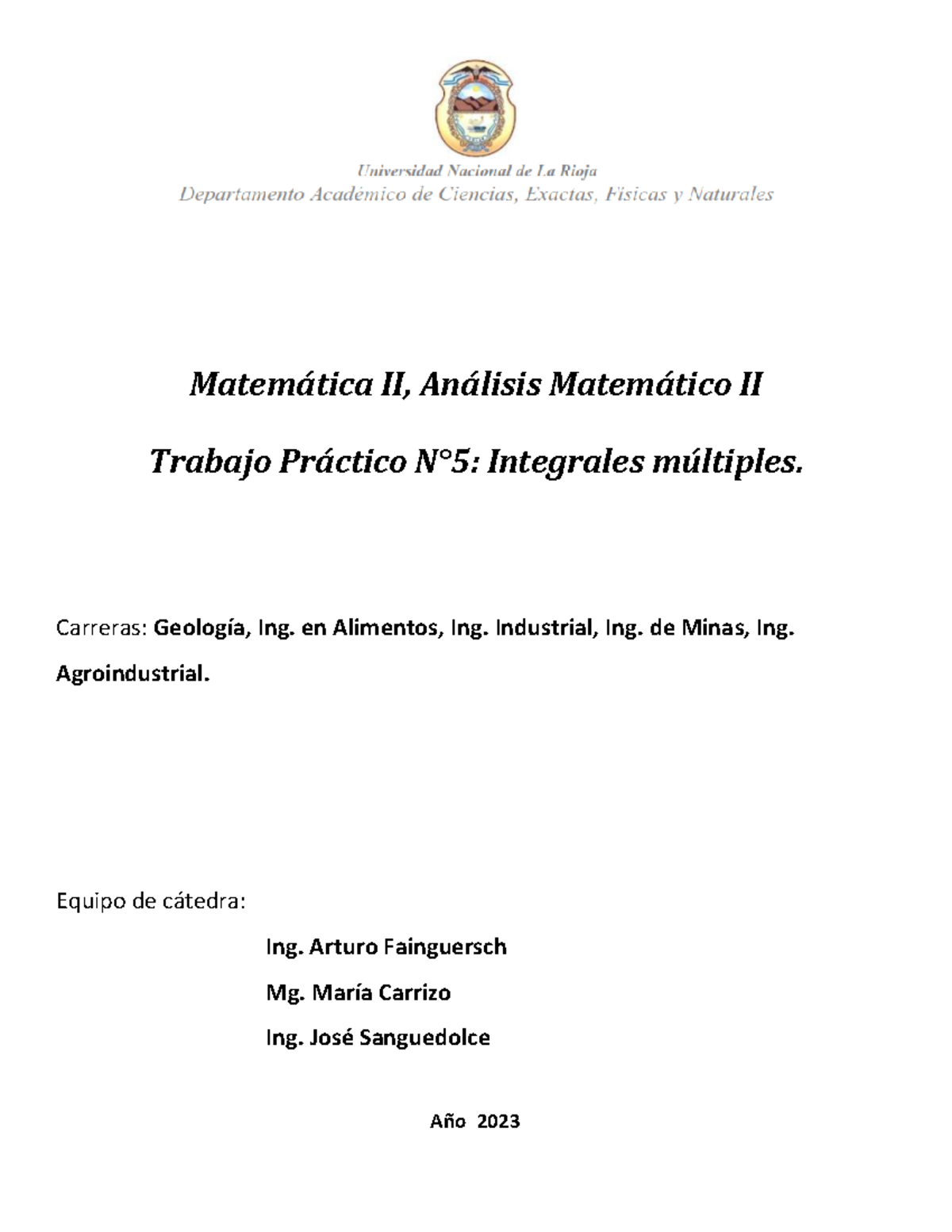 Universidad Nacional de La Rioja
Departamento Académico de Ciencias, Exactas, Físicas y Naturales

Matemática II, Análisis Matemático II

Trabajo Práctico N°5: Integrales múltiples.

Carreras: Geología, Ing. en Alimentos, Ing. Industrial, Ing. de Minas, Ing. Agroindustrial.

Equipo de cátedra:

Ing. Arturo Fainguersch

Mg. María Carrizo

Ing. José Sanguedolce

Año 2023